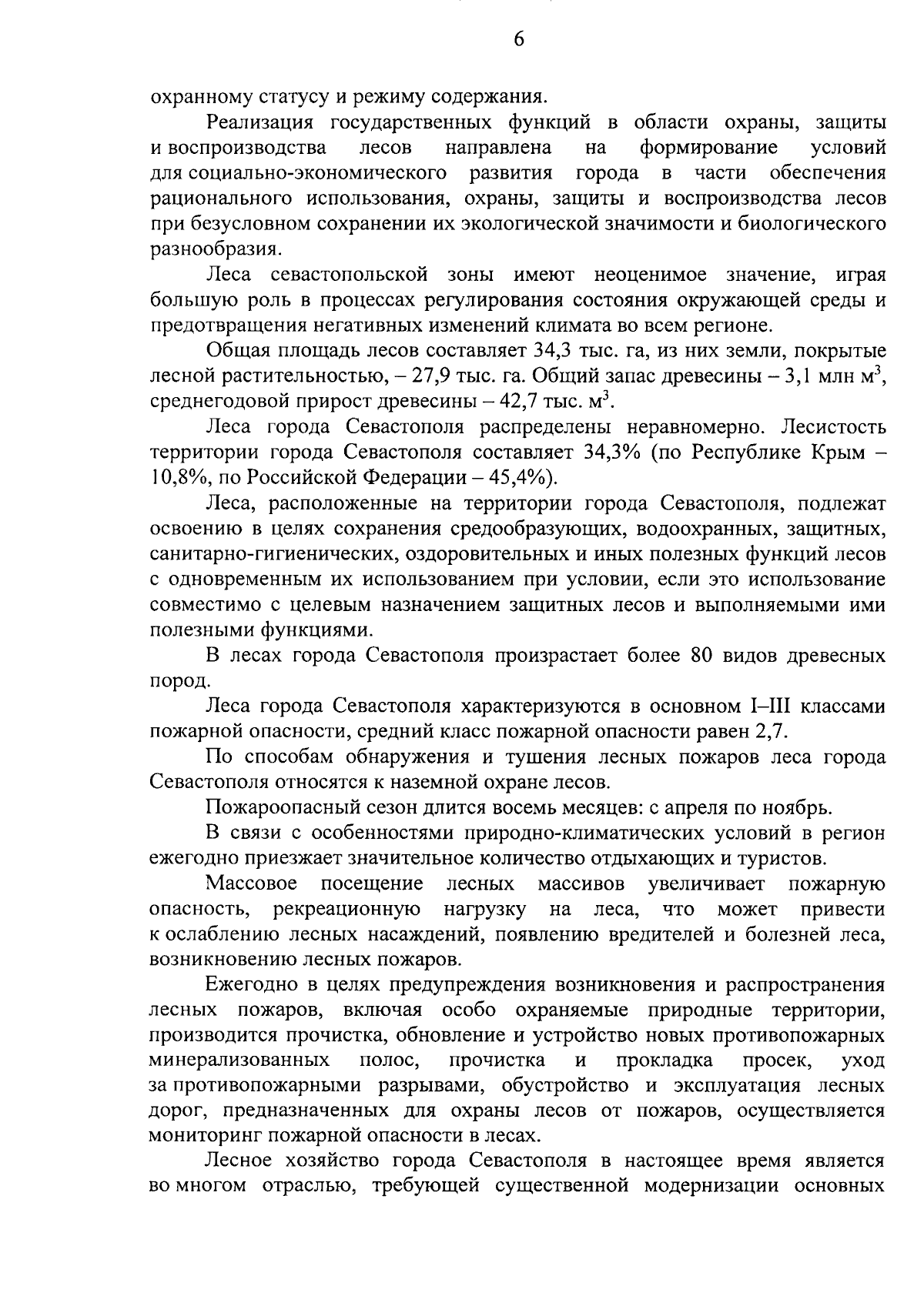 6

охранному статусу и режиму содержания.

Реализация государственных функций в области охраны, защиты и воспроизводства лесов направлена на формирование условий для социально-экономического развития города в части обеспечения рационального использования, охраны, защиты и воспроизводства лесов при безусловном сохранении их экологической значимости и биологического разнообразия.

Леса севастопольской зоны имеют неоценимое значение, играя большую роль в процессах регулирования состояния окружающей среды и предотвращения негативных изменений климата во всем регионе.

Общая площадь лесов составляет 34,3 тыс. га, из них земли, покрытые лесной растительностью, – 27,9 тыс. га. Общий запас древесины – 3,1 млн м$^3$, среднегодовой прирост древесины – 42,7 тыс. м$^3$.

Леса города Севастополя распределены неравномерно. Лесистость территории города Севастополя составляет 34,3% (по Республике Крым – 10,8%, по Российской Федерации – 45,4%).

Леса, расположенные на территории города Севастополя, подлежат освоению в целях сохранения средообразующих, водоохранных, защитных, санитарно-гигиенических, оздоровительных и иных полезных функций лесов с одновременным их использованием при условии, если это использование совместимо с целевым назначением защитных лесов и выполняемыми ими полезными функциями.

В лесах города Севастополя произрастает более 80 видов древесных пород.

Леса города Севастополя характеризуются в основном I–III классами пожарной опасности, средний класс пожарной опасности равен 2,7.

По способам обнаружения и тушения лесных пожаров леса города Севастополя относятся к наземной охране лесов.

Пожароопасный сезон длится восемь месяцев: с апреля по ноябрь.

В связи с особенностями природно-климатических условий в регион ежегодно приезжает значительное количество отдыхающих и туристов.

Массовое посещение лесных массивов увеличивает пожарную опасность, рекреационную нагрузку на леса, что может привести к ослаблению лесных насаждений, появлению вредителей и болезней леса, возникновению лесных пожаров.

Ежегодно в целях предупреждения возникновения и распространения лесных пожаров, включая особо охраняемые природные территории, производится прочистка, обновление и устройство новых противопожарных минерализованных полос, прочистка и прокладка просек, уход за противопожарными разрывами, обустройство и эксплуатация лесных дорог, предназначенных для охраны лесов от пожаров, осуществляется мониторинг пожарной опасности в лесах.

Лесное хозяйство города Севастополя в настоящее время является во многом отраслью, требующей существенной модернизации основных